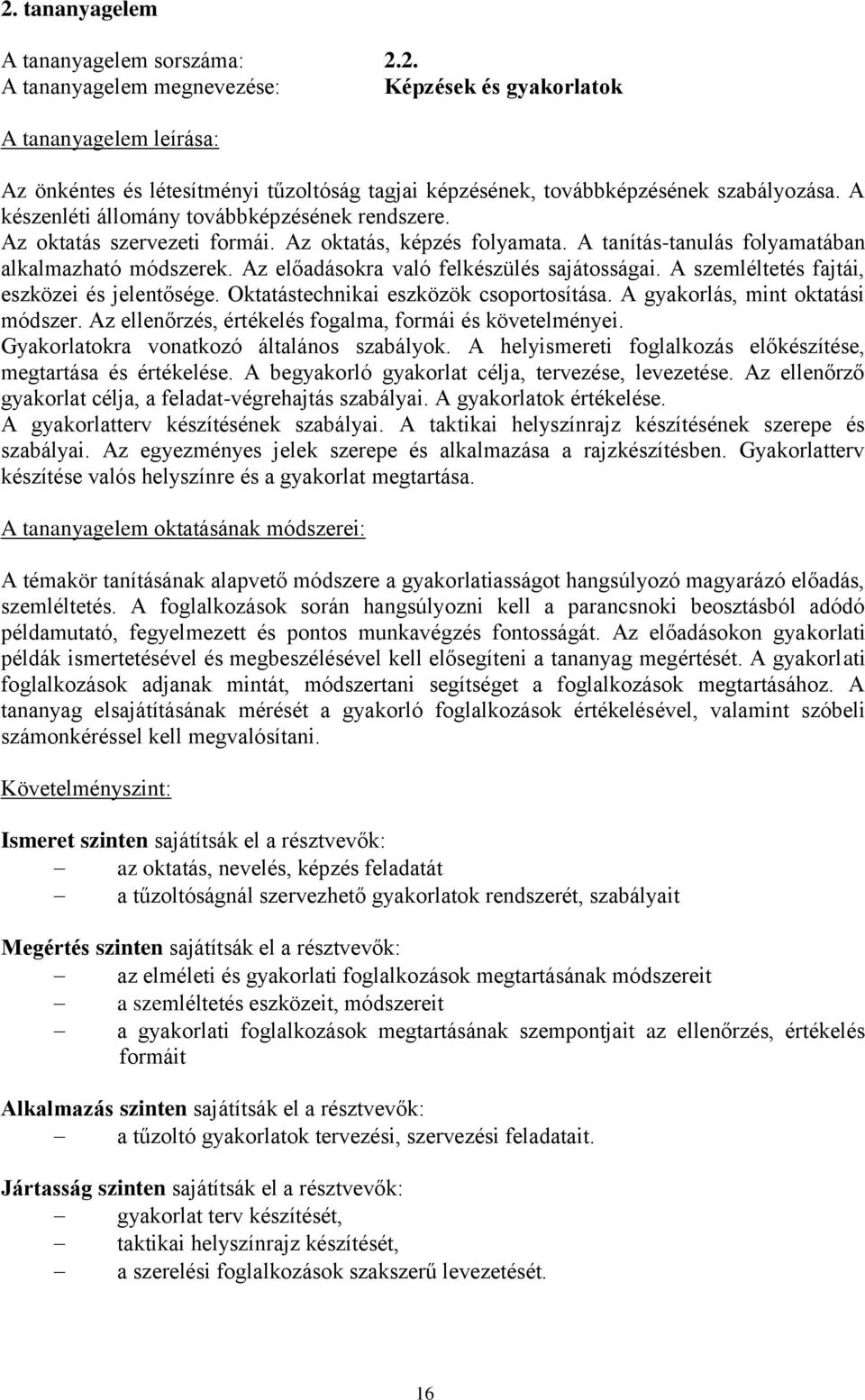 2. tananyagelem

A tananyagelem sorszáma: 2.2.
A tananyagelem megnevezése: Képzések és gyakorlatok

A tananyagelem leírása:

Az önkéntes és létesítményi tűzoltóság tagjai képzésének, továbbképzésének szabályozása. A készenléti állomány továbbképzésének rendszere. Az oktatás szervezeti formái. Az oktatás, képzés folyamata. A tanítás-tanulás folyamatában alkalmazható módszerek. Az előadásokra való felkészülés sajátosságai. A szemléltetés fajtái, eszközei és jelentősége. Oktatástechnikai eszközök csoportosítása. A gyakorlás, mint oktatási módszer. Az ellenőrzés, értékelés fogalma, formái és követelményei. Gyakorlatokra vonatkozó általános szabályok. A helyismereti foglalkozás előkészítése, megtartása és értékelése. A begyakorló gyakorlat célja, tervezése, levezetése. Az ellenőrző gyakorlat célja, a feladat-végrehajtás szabályai. A gyakorlatok értékelése. A gyakorlatterv készítésének szabályai. A taktikai helyszínrajz készítésének szerepe és szabályai. Az egyezményes jelek szerepe és alkalmazása a rajzkészítésben. Gyakorlatterv készítése valós helyszínre és a gyakorlat megtartása.

A tananyagelem oktatásának módszerei:

A témakör tanításának alapvető módszere a gyakorlatiasságot hangsúlyozó magyarázó előadás, szemléltetés. A foglalkozások során hangsúlyozni kell a parancsnoki beosztásból adódó példamutató, fegyelmezett és pontos munkavégzés fontosságát. Az előadásokon gyakorlati példák ismertetésével és megbeszélésével kell elősegíteni a tananyag megértését. A gyakorlati foglalkozások adjanak mintát, módszertani segítséget a foglalkozások megtartásához. A tananyag elsajátításának mérését a gyakorló foglalkozások értékelésével, valamint szóbeli számonkéréssel kell megvalósítani.

Követelményszint:

Ismeret szinten sajátítsák el a résztvevők:
– az oktatás, nevelés, képzés feladatát
– a tűzoltóságnál szervezhető gyakorlatok rendszerét, szabályait

Megértés szinten sajátítsák el a résztvevők:
– az elméleti és gyakorlati foglalkozások megtartásának módszereit
– a szemléltetés eszközeit, módszereit
– a gyakorlati foglalkozások megtartásának szempontjait az ellenőrzés, értékelés formáit

Alkalmazás szinten sajátítsák el a résztvevők:
– a tűzoltó gyakorlatok tervezési, szervezési feladatait.

Jártasság szinten sajátítsák el a résztvevők:
– gyakorlat terv készítését,
– taktikai helyszínrajz készítését,
– a szerelési foglalkozások szakszerű levezetését.

16